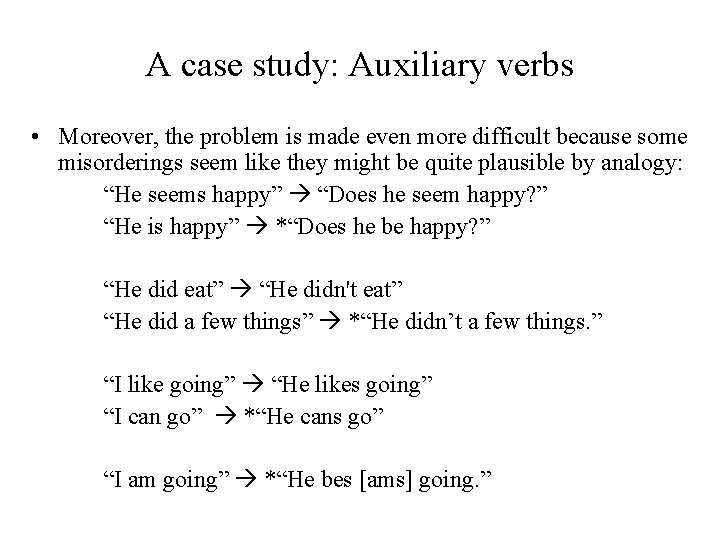 A case study: Auxiliary verbs

• Moreover, the problem is made even more difficult because some misorderings seem like they might be quite plausible by analogy:

“He seems happy” → “Does he seem happy?”
“He is happy” → *“Does he be happy?”

“He did eat” → “He didn't eat”
“He did a few things” → *“He didn’t a few things.”

“I like going” → “He likes going”
“I can go” → *“He cans go”

“I am going” → *“He bes [ams] going.”